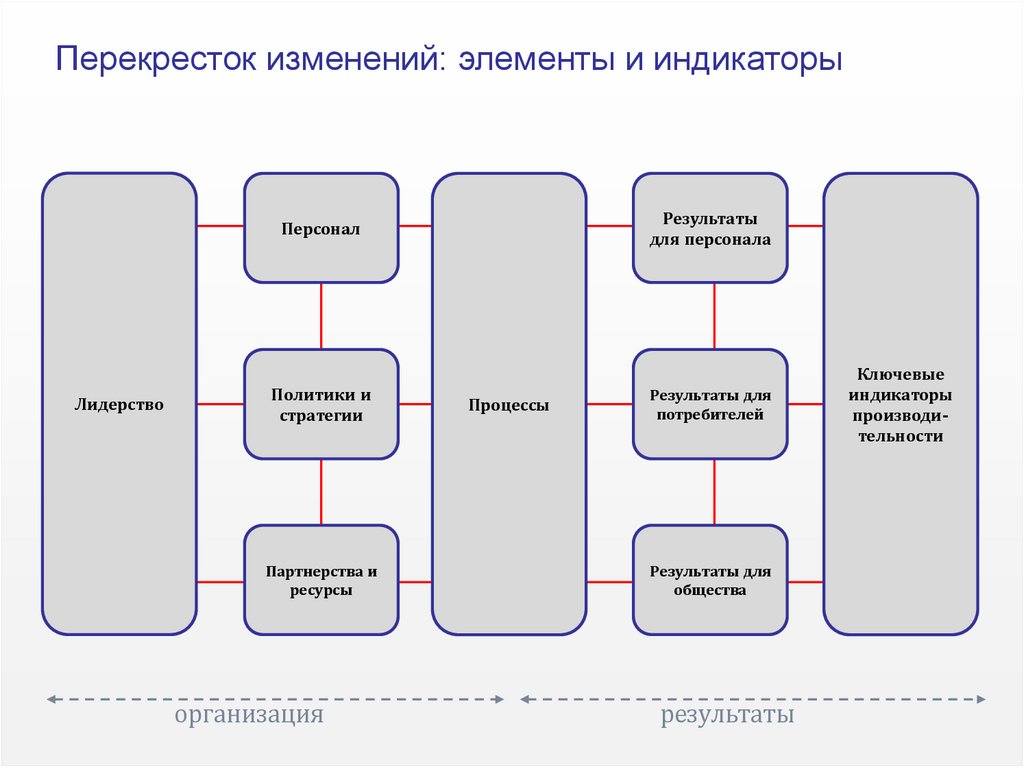 Перекресток изменений: элементы и индикаторы

Лидерство

Персонал

Политики и стратегии

Партнерства и ресурсы

Процессы

Результаты для персонала

Результаты для потребителей

Результаты для общества

Ключевые индикаторы производительности

организация

результаты